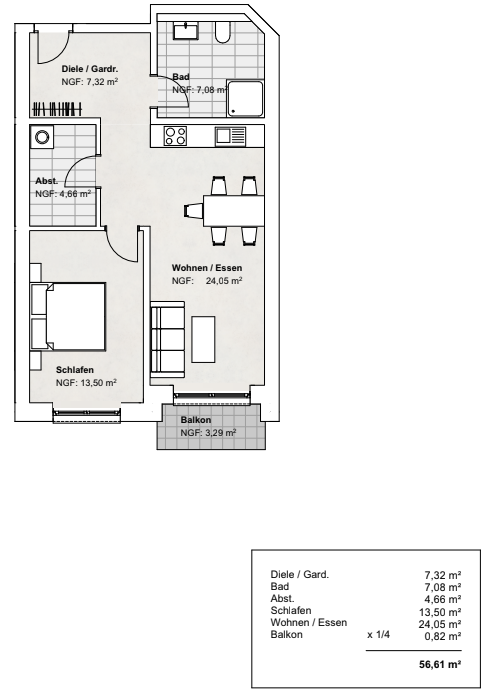 Diele / Gardr.
NGF: 7,32 m²

Bad
NGF: 7,08 m²

Abst.
NGF: 4,66 m²

Wohnen / Essen
NGF: 24,05 m²

Schlafen
NGF: 13,50 m²

Balkon
NGF: 3,29 m²

| | | |
|---|---|---|
| Diele / Gard. | | 7,32 m² |
| Bad | | 7,08 m² |
| Abst. | | 4,66 m² |
| Schlafen | | 13,50 m² |
| Wohnen / Essen | | 24,05 m² |
| Balkon | x 1/4 | 0,82 m² |
| | | 56,61 m² |